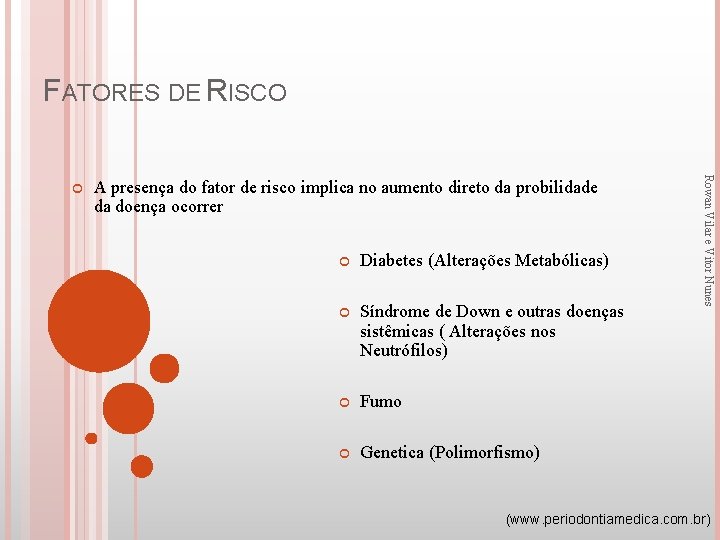 FATORES DE RISCO

• A presença do fator de risco implica no aumento direto da probilidade da doença ocorrer

• Diabetes (Alterações Metabólicas)

• Síndrome de Down e outras doenças sistêmicas ( Alterações nos Neutrófilos)

• Fumo

• Genetica (Polimorfismo)

Rowan Vilar e Vitor Nunes

(www.periodontiamedica.com.br)